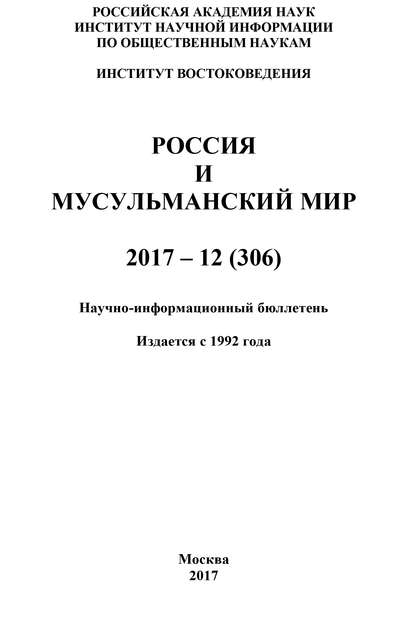 РОССИЙСКАЯ АКАДЕМИЯ НАУК
ИНСТИТУТ НАУЧНОЙ ИНФОРМАЦИИ
ПО ОБЩЕСТВЕННЫМ НАУКАМ

ИНСТИТУТ ВОСТОКОВЕДЕНИЯ

РОССИЯ
И
МУСУЛЬМАНСКИЙ МИР

2017 – 12 (306)

Научно-информационный бюллетень

Издается с 1992 года

Москва
2017